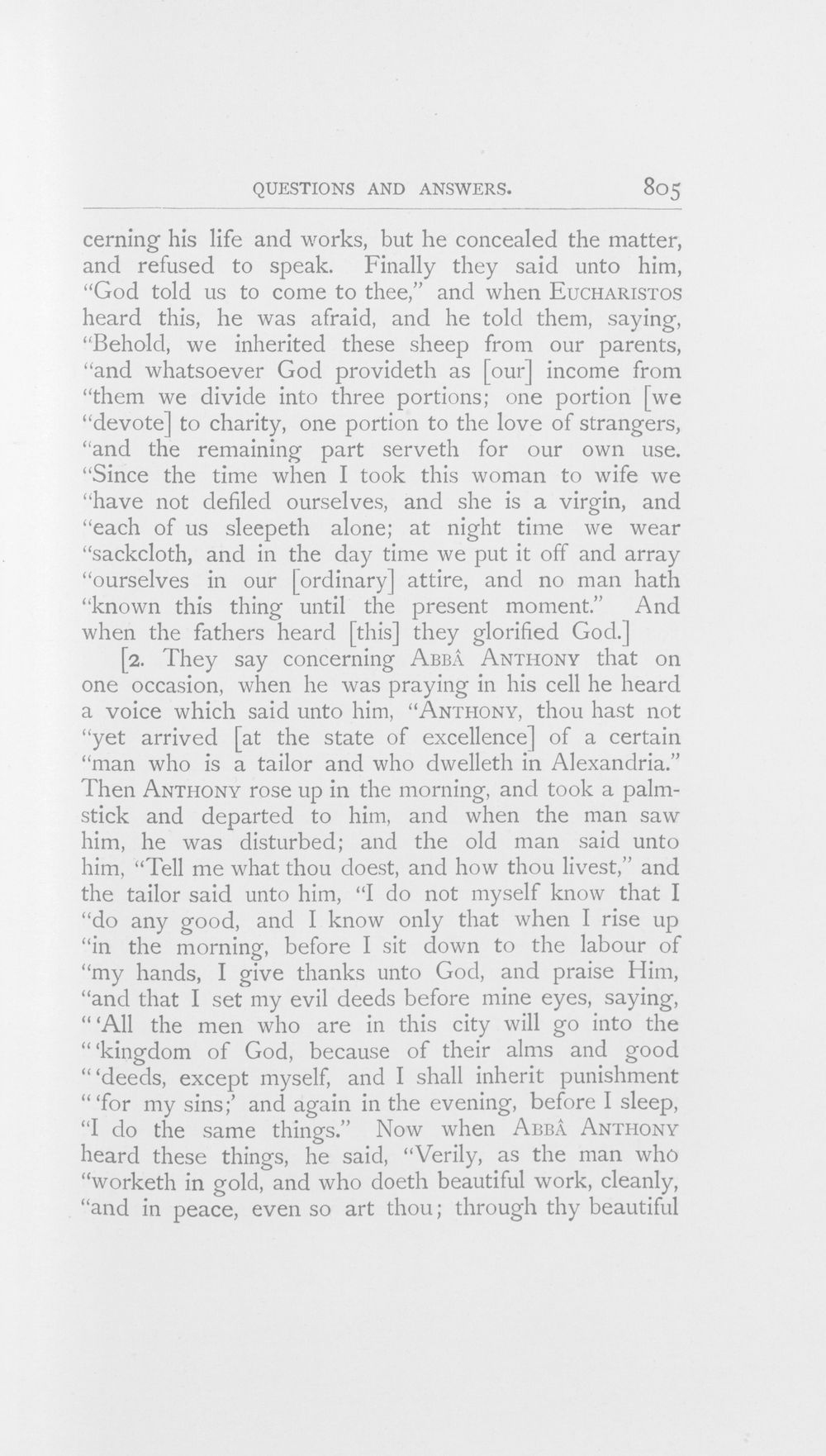 QUESTIONS AND ANSWERS. 805

cerning his life and works, but he concealed the matter, and refused to speak. Finally they said unto him, "God told us to come to thee," and when EUCHARISTOS heard this, he was afraid, and he told them, saying, "Behold, we inherited these sheep from our parents, "and whatsoever God provideth as [our] income from "them we divide into three portions; one portion [we "devote] to charity, one portion to the love of strangers, "and the remaining part serveth for our own use. "Since the time when I took this woman to wife we "have not defiled ourselves, and she is a virgin, and "each of us sleepeth alone; at night time we wear "sackcloth, and in the day time we put it off and array "ourselves in our [ordinary] attire, and no man hath "known this thing until the present moment." And when the fathers heard [this] they glorified God.]

[2. They say concerning ABBÂ ANTHONY that on one occasion, when he was praying in his cell he heard a voice which said unto him, "ANTHONY, thou hast not "yet arrived [at the state of excellence] of a certain "man who is a tailor and who dwelleth in Alexandria." Then ANTHONY rose up in the morning, and took a palm-stick and departed to him, and when the man saw him, he was disturbed; and the old man said unto him, "Tell me what thou doest, and how thou livest," and the tailor said unto him, "I do not myself know that I "do any good, and I know only that when I rise up "in the morning, before I sit down to the labour of "my hands, I give thanks unto God, and praise Him, "and that I set my evil deeds before mine eyes, saying, "'All the men who are in this city will go into the "'kingdom of God, because of their alms and good "'deeds, except myself, and I shall inherit punishment "'for my sins;' and again in the evening, before I sleep, "I do the same things." Now when ABBÂ ANTHONY heard these things, he said, "Verily, as the man who "worketh in gold, and who doeth beautiful work, cleanly, "and in peace, even so art thou; through thy beautiful